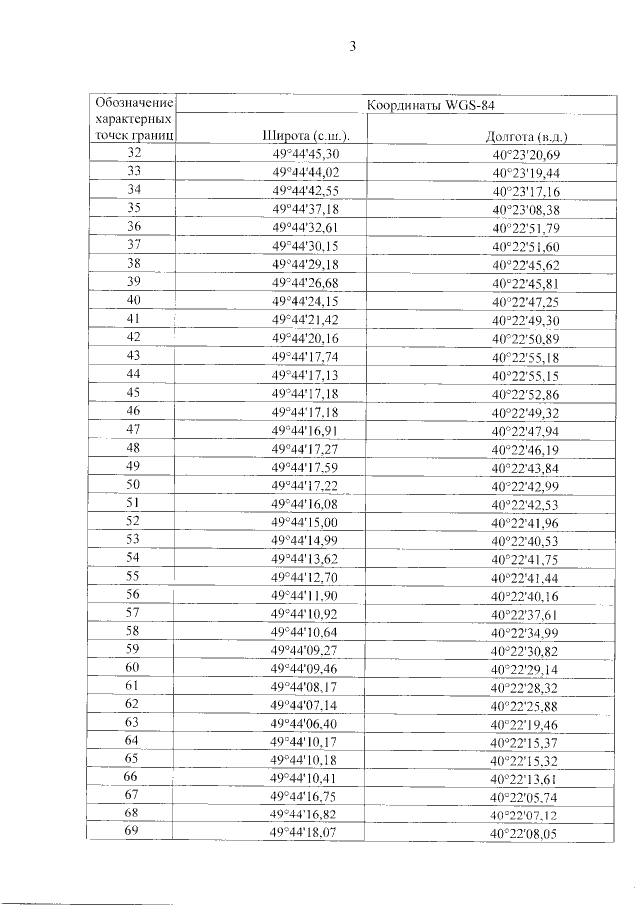 3

| Обозначение характерных точек границ | Координаты WGS-84 | |
|---|---|---|
| | Широта (с.ш.). | Долгота (в.д.) |
| 32 | 49°44'45,30 | 40°23'20,69 |
| 33 | 49°44'44,02 | 40°23'19,44 |
| 34 | 49°44'42,55 | 40°23'17,16 |
| 35 | 49°44'37,18 | 40°23'08,38 |
| 36 | 49°44'32,61 | 40°22'51,79 |
| 37 | 49°44'30,15 | 40°22'51,60 |
| 38 | 49°44'29,18 | 40°22'45,62 |
| 39 | 49°44'26,68 | 40°22'45,81 |
| 40 | 49°44'24,15 | 40°22'47,25 |
| 41 | 49°44'21,42 | 40°22'49,30 |
| 42 | 49°44'20,16 | 40°22'50,89 |
| 43 | 49°44'17,74 | 40°22'55,18 |
| 44 | 49°44'17,13 | 40°22'55,15 |
| 45 | 49°44'17,18 | 40°22'52,86 |
| 46 | 49°44'17,18 | 40°22'49,32 |
| 47 | 49°44'16,91 | 40°22'47,94 |
| 48 | 49°44'17,27 | 40°22'46,19 |
| 49 | 49°44'17,59 | 40°22'43,84 |
| 50 | 49°44'17,22 | 40°22'42,99 |
| 51 | 49°44'16,08 | 40°22'42,53 |
| 52 | 49°44'15,00 | 40°22'41,96 |
| 53 | 49°44'14,99 | 40°22'40,53 |
| 54 | 49°44'13,62 | 40°22'41,75 |
| 55 | 49°44'12,70 | 40°22'41,44 |
| 56 | 49°44'11,90 | 40°22'40,16 |
| 57 | 49°44'10,92 | 40°22'37,61 |
| 58 | 49°44'10,64 | 40°22'34,99 |
| 59 | 49°44'09,27 | 40°22'30,82 |
| 60 | 49°44'09,46 | 40°22'29,14 |
| 61 | 49°44'08,17 | 40°22'28,32 |
| 62 | 49°44'07,14 | 40°22'25,88 |
| 63 | 49°44'06,40 | 40°22'19,46 |
| 64 | 49°44'10,17 | 40°22'15,37 |
| 65 | 49°44'10,18 | 40°22'15,32 |
| 66 | 49°44'10,41 | 40°22'13,61 |
| 67 | 49°44'16,75 | 40°22'05,74 |
| 68 | 49°44'16,82 | 40°22'07,12 |
| 69 | 49°44'18,07 | 40°22'08,05 |